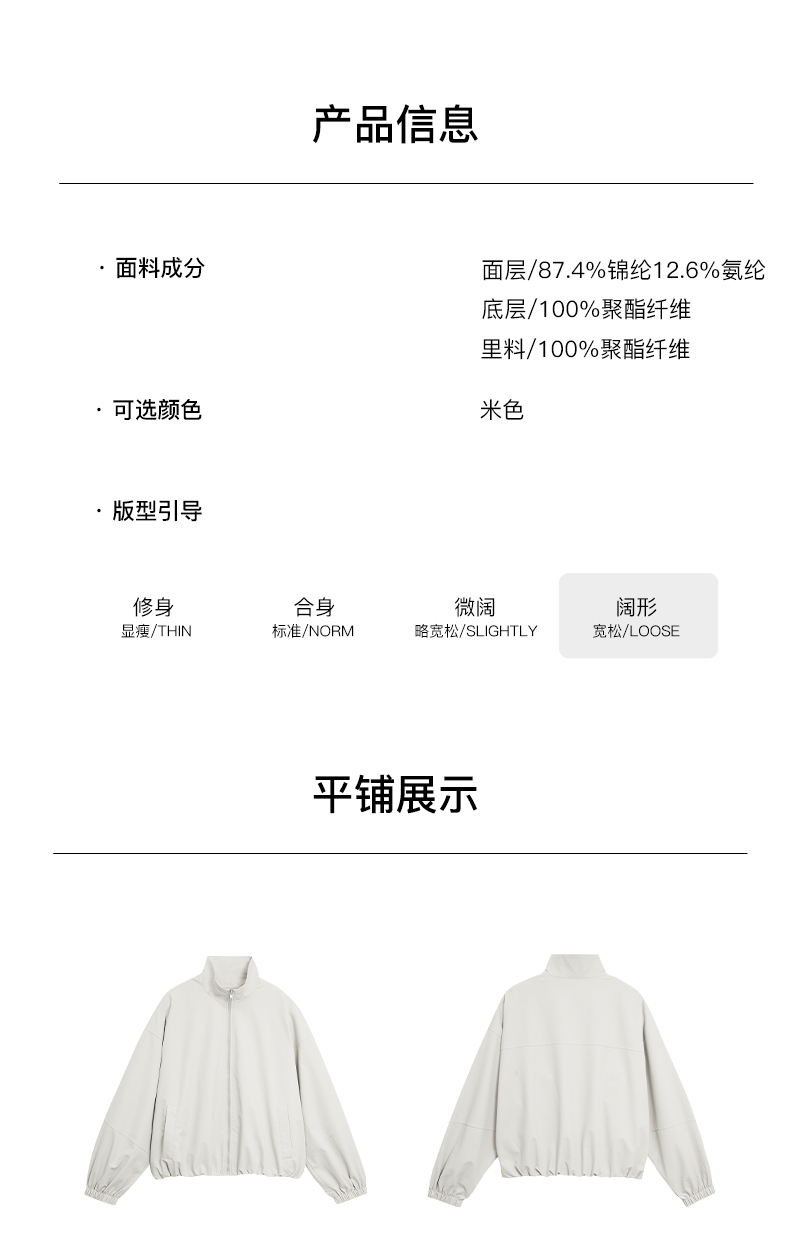 产品信息

· 面料成分

面层/87.4%锦纶12.6%氨纶
底层/100%聚酯纤维
里料/100%聚酯纤维

· 可选颜色

米色

· 版型引导

修身
显瘦/THIN

合身
标准/NORM

微阔
略宽松/SLIGHTLY

阔形
宽松/LOOSE

平铺展示